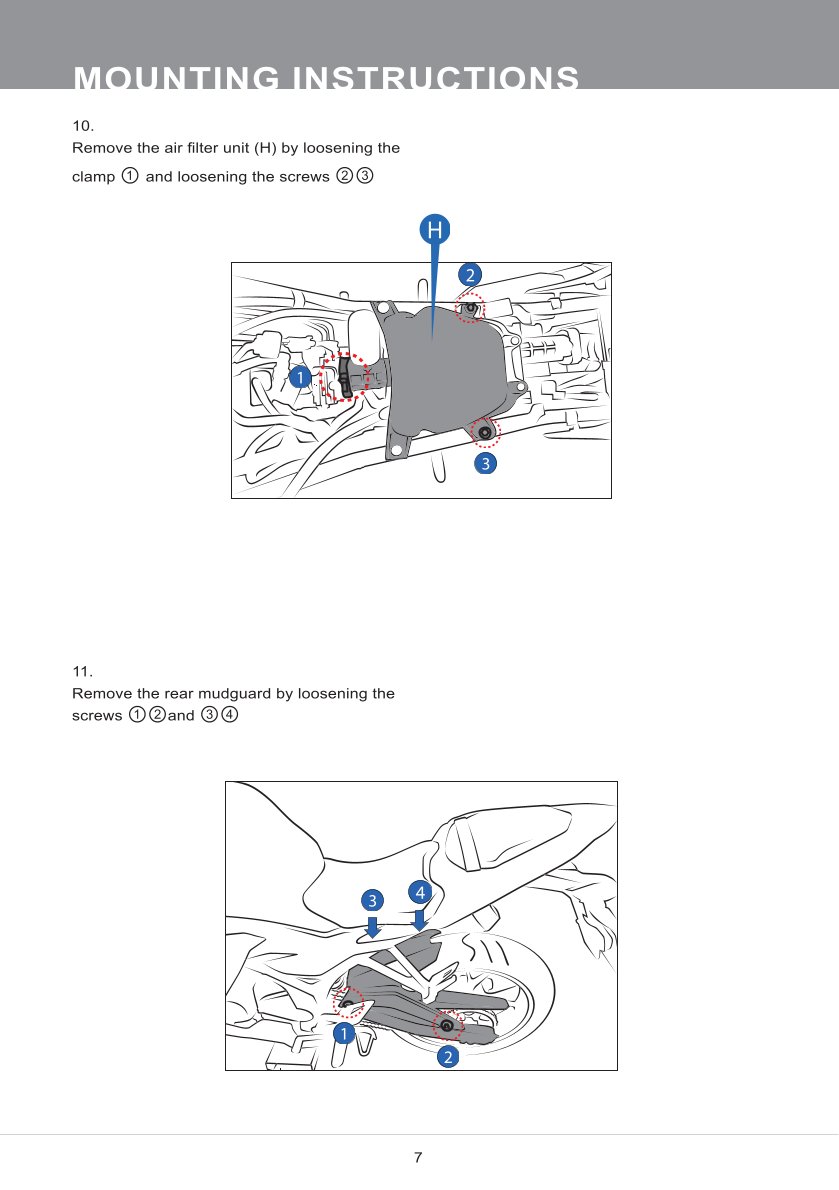 MOUNTING INSTRUCTIONS

10.
Remove the air filter unit (H) by loosening the clamp ① and loosening the screws ②③

H
2
1
3

11.
Remove the rear mudguard by loosening the screws ①②and ③④

3
4
1
2

7